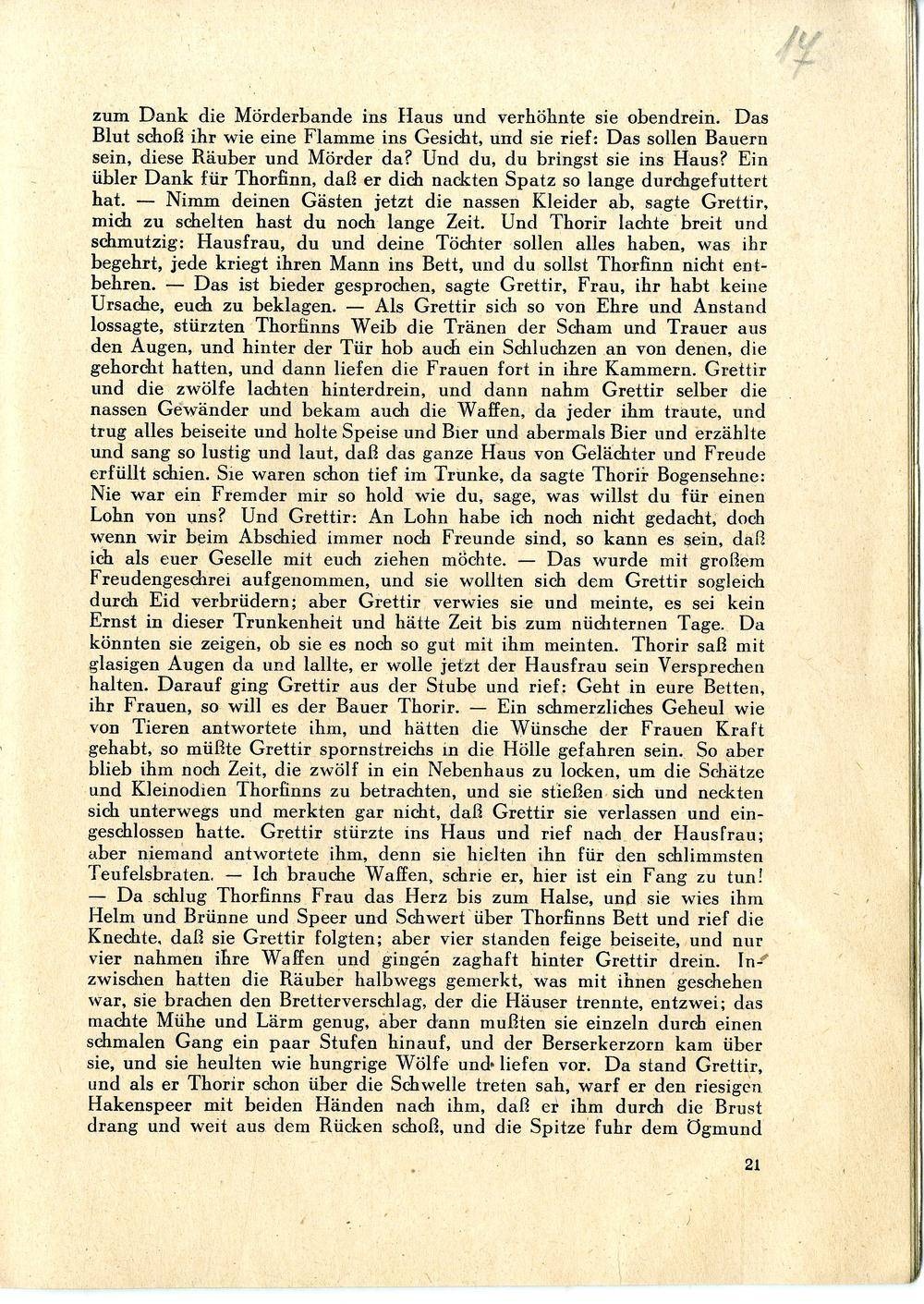 17

zum Dank die Mörderbande ins Haus und verhöhnte sie obendrein. Das Blut schoß ihr wie eine Flamme ins Gesicht, und sie rief: Das sollen Bauern sein, diese Räuber und Mörder da? Und du, du bringst sie ins Haus? Ein übler Dank für Thorfinn, daß er dich nackten Spatz so lange durchgefuttert hat. — Nimm deinen Gästen jetzt die nassen Kleider ab, sagte Grettir, mich zu schelten hast du noch lange Zeit. Und Thorir lachte breit und schmutzig: Hausfrau, du und deine Töchter sollen alles haben, was ihr begehrt, jede kriegt ihren Mann ins Bett, und du sollst Thorfinn nicht entbehren. — Das ist bieder gesprochen, sagte Grettir, Frau, ihr habt keine Ursache, euch zu beklagen. — Als Grettir sich so von Ehre und Anstand lossagte, stürzten Thorfinns Weib die Tränen der Scham und Trauer aus den Augen, und hinter der Tür hob auch ein Schluchzen an von denen, die gehorcht hatten, und dann liefen die Frauen fort in ihre Kammern. Grettir und die zwölfe lachten hinterdrein, und dann nahm Grettir selber die nassen Gewänder und bekam auch die Waffen, da jeder ihm traute, und trug alles beiseite und holte Speise und Bier und abermals Bier und erzählte und sang so lustig und laut, daß das ganze Haus von Gelächter und Freude erfüllt schien. Sie waren schon tief im Trunke, da sagte Thorir Bogensehne: Nie war ein Fremder mir so hold wie du, sage, was willst du für einen Lohn von uns? Und Grettir: An Lohn habe ich noch nicht gedacht, doch wenn wir beim Abschied immer noch Freunde sind, so kann es sein, daß ich als euer Geselle mit euch ziehen möchte. — Das wurde mit großem Freudengeschrei aufgenommen, und sie wollten sich dem Grettir sogleich durch Eid verbrüdern; aber Grettir verwies sie und meinte, es sei kein Ernst in dieser Trunkenheit und hätte Zeit bis zum nüchternen Tage. Da könnten sie zeigen, ob sie es noch so gut mit ihm meinten. Thorir saß mit glasigen Augen da und lallte, er wolle jetzt der Hausfrau sein Versprechen halten. Darauf ging Grettir aus der Stube und rief: Geht in eure Betten, ihr Frauen, so will es der Bauer Thorir. — Ein schmerzliches Geheul wie von Tieren antwortete ihm, und hätten die Wünsche der Frauen Kraft gehabt, so müßte Grettir spornstreichs in die Hölle gefahren sein. So aber blieb ihm noch Zeit, die zwölf in ein Nebenhaus zu locken, um die Schätze und Kleinodien Thorfinns zu betrachten, und sie stießen sich und neckten sich unterwegs und merkten gar nicht, daß Grettir sie verlassen und eingeschlossen hatte. Grettir stürzte ins Haus und rief nach der Hausfrau; aber niemand antwortete ihm, denn sie hielten ihn für den schlimmsten Teufelsbraten. — Ich brauche Waffen, schrie er, hier ist ein Fang zu tun! — Da schlug Thorfinns Frau das Herz bis zum Halse, und sie wies ihm Helm und Brünne und Speer und Schwert über Thorfinns Bett und rief die Knechte, daß sie Grettir folgten; aber vier standen feige beiseite, und nur vier nahmen ihre Waffen und gingen zaghaft hinter Grettir drein. Inzwischen hatten die Räuber halbwegs gemerkt, was mit ihnen geschehen war, sie brachen den Bretterverschlag, der die Häuser trennte, entzwei; das machte Mühe und Lärm genug, aber dann mußten sie einzeln durch einen schmalen Gang ein paar Stufen hinauf, und der Berserkerzorn kam über sie, und sie heulten wie hungrige Wölfe und liefen vor. Da stand Grettir, und als er Thorir schon über die Schwelle treten sah, warf er den riesigen Hakenspeer mit beiden Händen nach ihm, daß er ihm durch die Brust drang und weit aus dem Rücken schoß, und die Spitze fuhr dem Ögmund

21